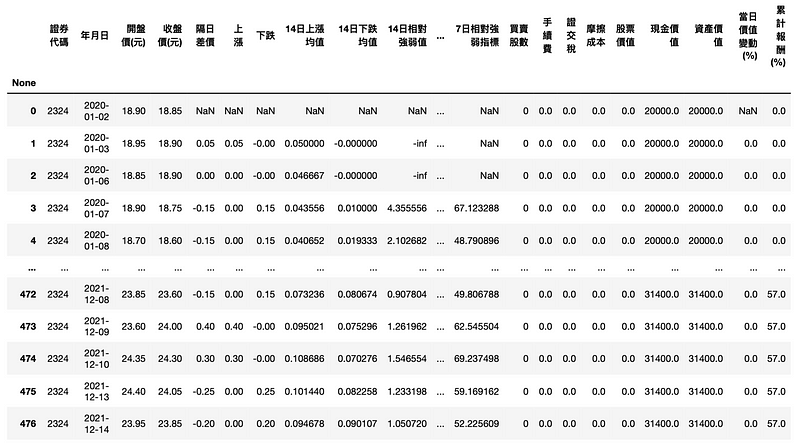 |  | 證券代碼 | 年月日 | 開盤價(元) | 收盤價(元) | 隔日差價 | 上漲 | 下跌 | 14日上漲均值 | 14日下跌均值 | 14日相對強弱值 | ... | 7日相對強弱指標 | 買賣股數 | 手續費 | 證交稅 | 摩擦成本 | 股票價值 | 現金價值 | 資產價值 | 當日價值變動(%) | 累計報酬(%) |
|---|---|---|---|---|---|---|---|---|---|---|---|---|---|---|---|---|---|---|---|---|---|
| None | | | | | | | | | | | | | | | | | | | | | |
| 0 | 2324 | 2020-01-02 | 18.90 | 18.85 | NaN | NaN | NaN | NaN | NaN | NaN | ... | NaN | 0 | 0.0 | 0.0 | 0.0 | 0.0 | 20000.0 | 20000.0 | NaN | 0.0 |
| 1 | 2324 | 2020-01-03 | 18.95 | 18.90 | 0.05 | 0.05 | -0.00 | 0.050000 | -0.000000 | -inf | ... | NaN | 0 | 0.0 | 0.0 | 0.0 | 0.0 | 20000.0 | 20000.0 | 0.0 | 0.0 |
| 2 | 2324 | 2020-01-06 | 18.85 | 18.90 | 0.00 | 0.00 | -0.00 | 0.046667 | -0.000000 | -inf | ... | NaN | 0 | 0.0 | 0.0 | 0.0 | 0.0 | 20000.0 | 20000.0 | 0.0 | 0.0 |
| 3 | 2324 | 2020-01-07 | 18.90 | 18.75 | -0.15 | 0.00 | 0.15 | 0.043556 | 0.010000 | 4.355556 | ... | 67.123288 | 0 | 0.0 | 0.0 | 0.0 | 0.0 | 20000.0 | 20000.0 | 0.0 | 0.0 |
| 4 | 2324 | 2020-01-08 | 18.70 | 18.60 | -0.15 | 0.00 | 0.15 | 0.040652 | 0.019333 | 2.102682 | ... | 48.790896 | 0 | 0.0 | 0.0 | 0.0 | 0.0 | 20000.0 | 20000.0 | 0.0 | 0.0 |
| ... | ... | ... | ... | ... | ... | ... | ... | ... | ... | ... | ... | ... | ... | ... | ... | ... | ... | ... | ... | ... | ... |
| 472 | 2324 | 2021-12-08 | 23.85 | 23.60 | -0.15 | 0.00 | 0.15 | 0.073236 | 0.080674 | 0.907804 | ... | 49.806788 | 0 | 0.0 | 0.0 | 0.0 | 0.0 | 31400.0 | 31400.0 | 0.0 | 57.0 |
| 473 | 2324 | 2021-12-09 | 23.60 | 24.00 | 0.40 | 0.40 | -0.00 | 0.095021 | 0.075296 | 1.261962 | ... | 62.545504 | 0 | 0.0 | 0.0 | 0.0 | 0.0 | 31400.0 | 31400.0 | 0.0 | 57.0 |
| 474 | 2324 | 2021-12-10 | 24.35 | 24.30 | 0.30 | 0.30 | -0.00 | 0.108686 | 0.070276 | 1.546554 | ... | 69.237498 | 0 | 0.0 | 0.0 | 0.0 | 0.0 | 31400.0 | 31400.0 | 0.0 | 57.0 |
| 475 | 2324 | 2021-12-13 | 24.40 | 24.05 | -0.25 | 0.00 | 0.25 | 0.101440 | 0.082258 | 1.233198 | ... | 59.169162 | 0 | 0.0 | 0.0 | 0.0 | 0.0 | 31400.0 | 31400.0 | 0.0 | 57.0 |
| 476 | 2324 | 2021-12-14 | 23.95 | 23.85 | -0.20 | 0.00 | 0.20 | 0.094678 | 0.090107 | 1.050720 | ... | 52.225609 | 0 | 0.0 | 0.0 | 0.0 | 0.0 | 31400.0 | 31400.0 | 0.0 | 57.0 |